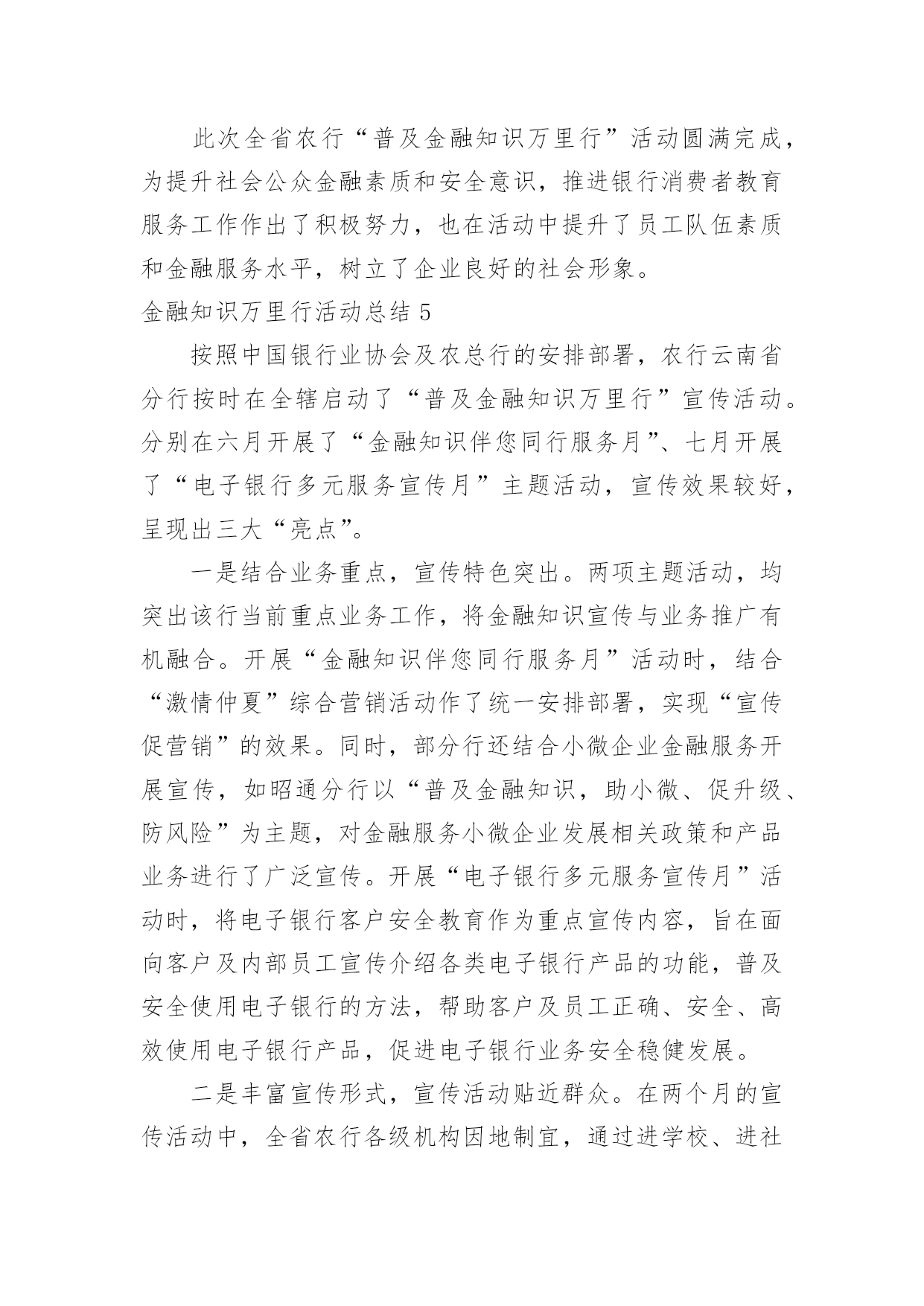 此次全省农行“普及金融知识万里行”活动圆满完成，为提升社会公众金融素质和安全意识，推进银行消费者教育服务工作作出了积极努力，也在活动中提升了员工队伍素质和金融服务水平，树立了企业良好的社会形象。

金融知识万里行活动总结 5

按照中国银行业协会及农总行的安排部署，农行云南省分行按时在全辖启动了“普及金融知识万里行”宣传活动。分别在六月开展了“金融知识伴您同行服务月”、七月开展了“电子银行多元服务宣传月”主题活动，宣传效果较好，呈现出三大“亮点”。

一是结合业务重点，宣传特色突出。两项主题活动，均突出该行当前重点业务工作，将金融知识宣传与业务推广有机融合。开展“金融知识伴您同行服务月”活动时，结合“激情仲夏”综合营销活动作了统一安排部署，实现“宣传促营销”的效果。同时，部分行还结合小微企业金融服务开展宣传，如昭通分行以“普及金融知识，助小微、促升级、防风险”为主题，对金融服务小微企业发展相关政策和产品业务进行了广泛宣传。开展“电子银行多元服务宣传月”活动时，将电子银行客户安全教育作为重点宣传内容，旨在面向客户及内部员工宣传介绍各类电子银行产品的功能，普及安全使用电子银行的方法，帮助客户及员工正确、安全、高效使用电子银行产品，促进电子银行业务安全稳健发展。

二是丰富宣传形式，宣传活动贴近群众。在两个月的宣传活动中，全省农行各级机构因地制宜，通过进学校、进社